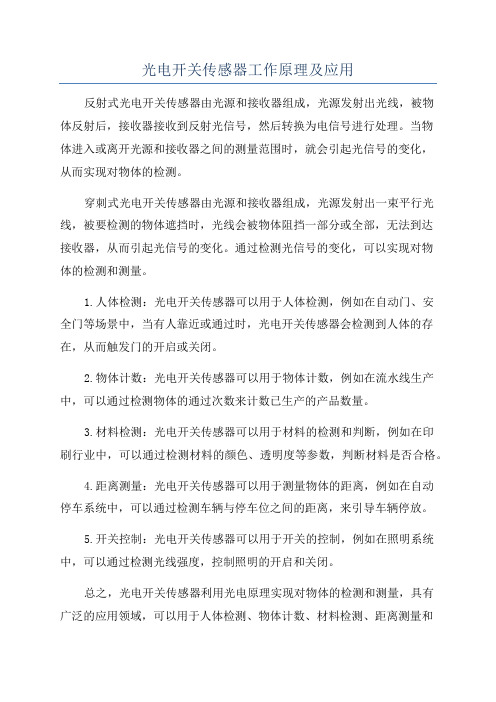 光电开关传感器工作原理及应用

反射式光电开关传感器由光源和接收器组成，光源发射出光线，被物体反射后，接收器接收到反射光信号，然后转换为电信号进行处理。当物体进入或离开光源和接收器之间的测量范围时，就会引起光信号的变化，从而实现对物体的检测。

穿刺式光电开关传感器由光源和接收器组成，光源发射出一束平行光线，被要检测的物体遮挡时，光线会被物体阻挡一部分或全部，无法到达接收器，从而引起光信号的变化。通过检测光信号的变化，可以实现对物体的检测和测量。

1.人体检测：光电开关传感器可以用于人体检测，例如在自动门、安全门等场景中，当有人靠近或通过时，光电开关传感器会检测到人体的存在，从而触发门的开启或关闭。

2.物体计数：光电开关传感器可以用于物体计数，例如在流水线生产中，可以通过检测物体的通过次数来计数已生产的产品数量。

3.材料检测：光电开关传感器可以用于材料的检测和判断，例如在印刷行业中，可以通过检测材料的颜色、透明度等参数，判断材料是否合格。

4.距离测量：光电开关传感器可以用于测量物体的距离，例如在自动停车系统中，可以通过检测车辆与停车位之间的距离，来引导车辆停放。

5.开关控制：光电开关传感器可以用于开关的控制，例如在照明系统中，可以通过检测光线强度，控制照明的开启和关闭。

总之，光电开关传感器利用光电原理实现对物体的检测和测量，具有广泛的应用领域，可以用于人体检测、物体计数、材料检测、距离测量和